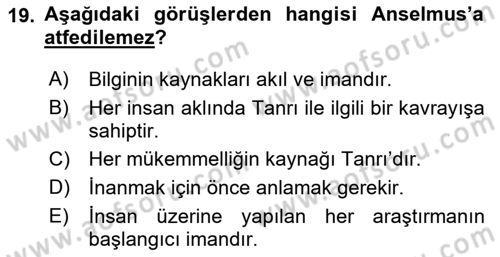 19. Aşağıdaki görüşlerden hangisi Anselmus'a atfedilemez?

A) Bilginin kaynakları akıl ve imandır.
B) Her insan aklında Tanrı ile ilgili bir kavrayışa sahiptir.
C) Her mükemmelliğin kaynağı Tanrı'dır.
D) İnanmak için önce anlamak gerekir.
E) İnsan üzerine yapılan her araştırmanın başlangıcı imandır.

www.aofsoru.com